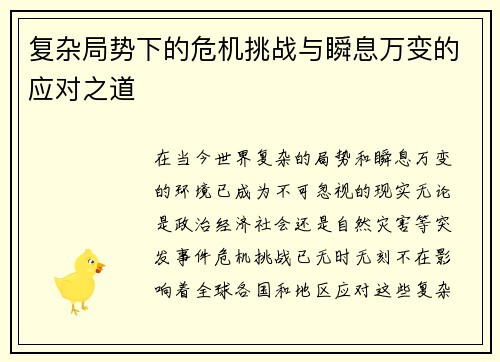 复杂局势下的危机挑战与瞬息万变的应对之道

在当今世界复杂的局势和瞬息万变的环境已成为不可忽视的现实无论是政治经济社会还是自然灾害等突发事件危机挑战已无时无刻不在影响着全球各国和地区应对这些复杂